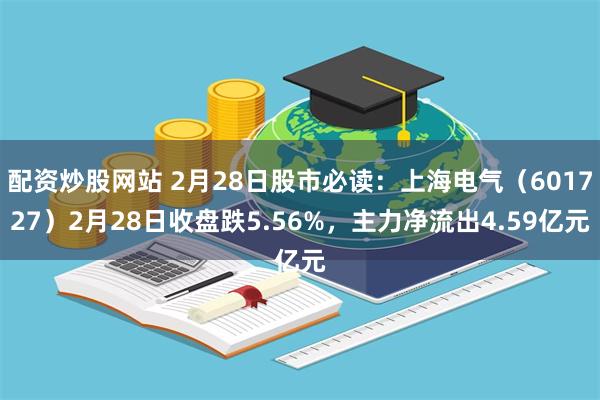 配资炒股网站 2月28日股市必读：上海电气（601727）2月28日收盘跌5.56%，主力净流出4.59亿元亿元